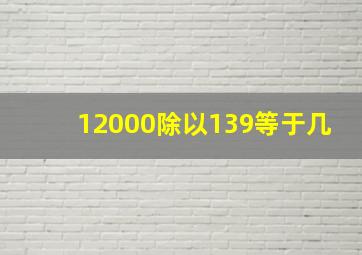 12000除以139等于几